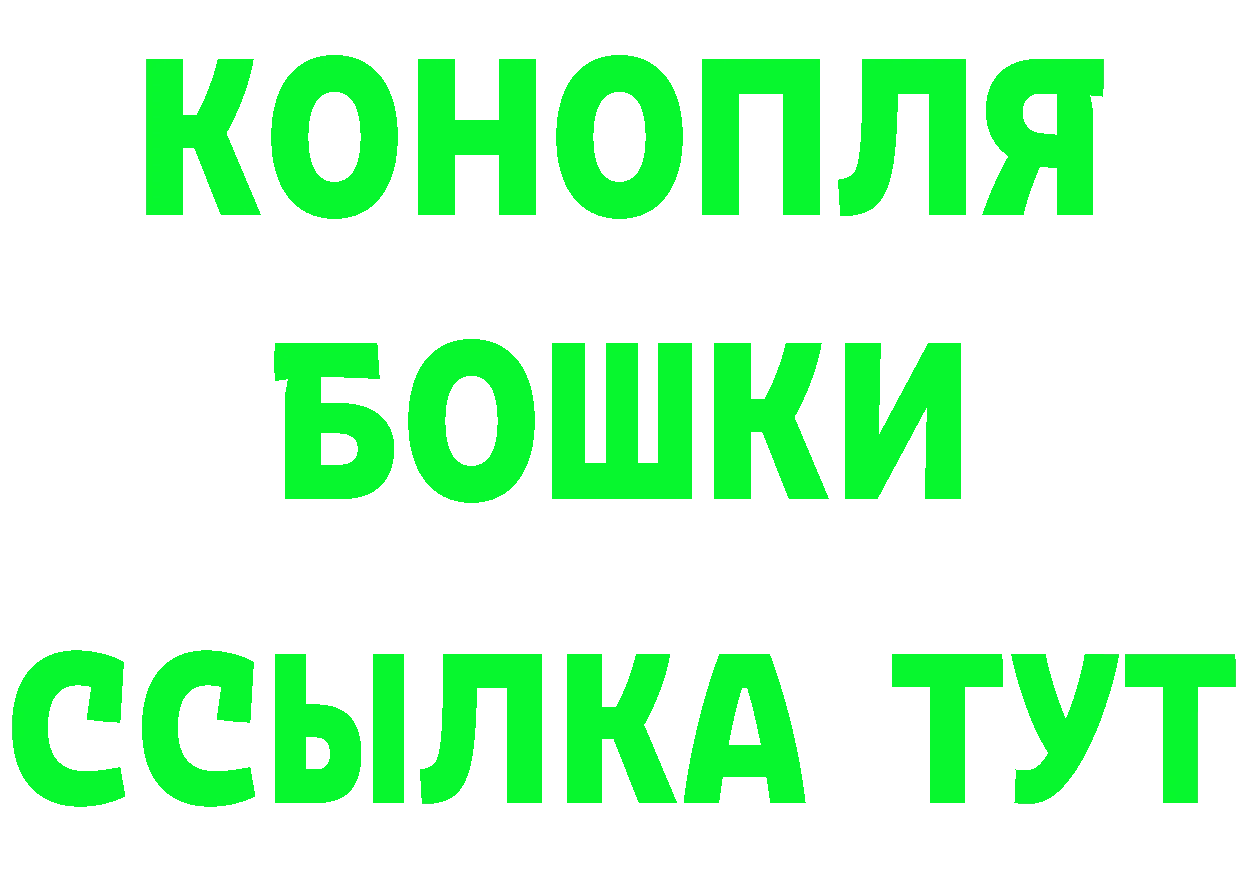 КОНОПЛЯ
БОШКИ
ССЫЛКА ТУТ